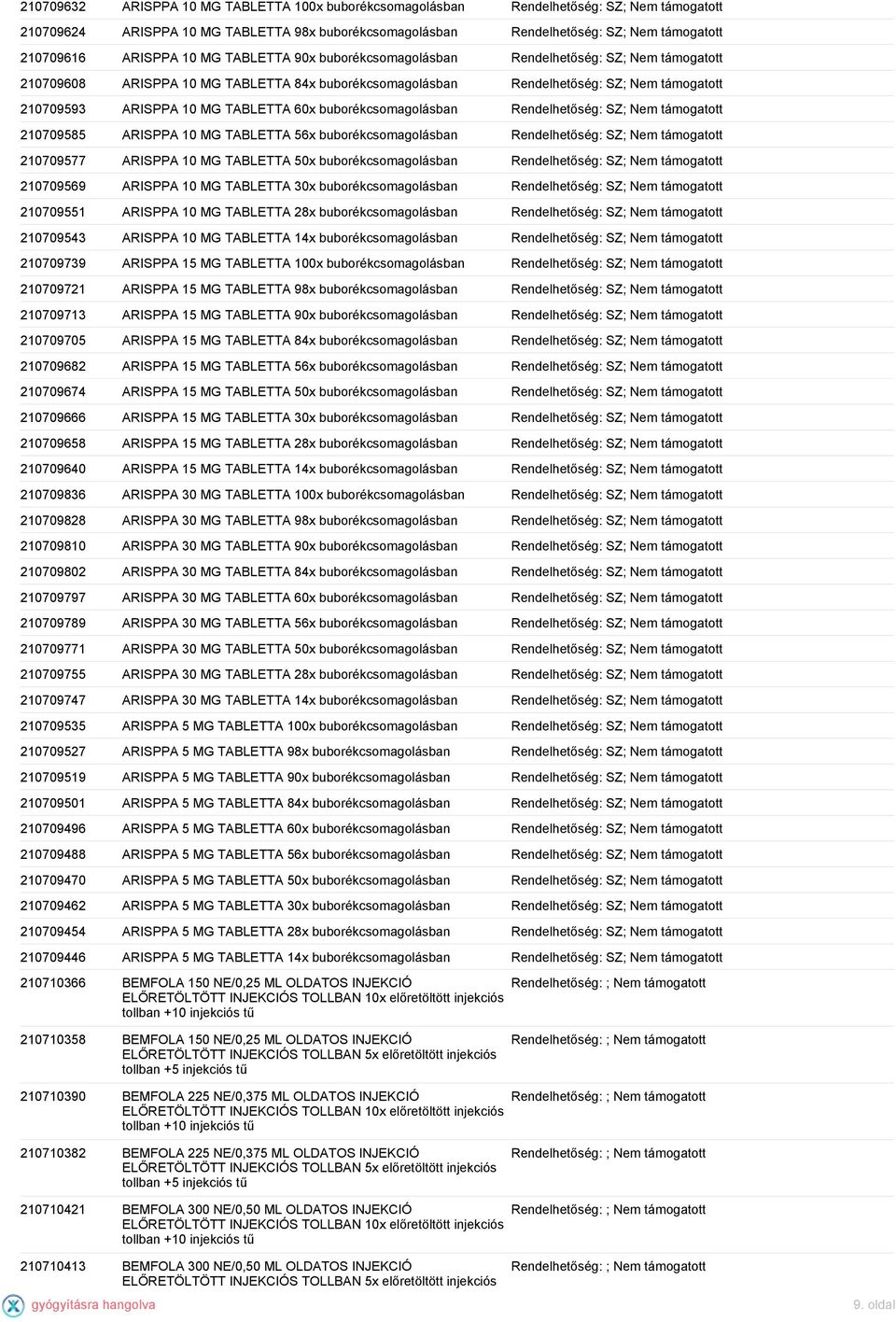 | | | |
|---|---|---|
| 210709632 | ARISPPA 10 MG TABLETTA 100x buborékcsomagolásban | Rendelhetőség: SZ; Nem támogatott |
| 210709624 | ARISPPA 10 MG TABLETTA 98x buborékcsomagolásban | Rendelhetőség: SZ; Nem támogatott |
| 210709616 | ARISPPA 10 MG TABLETTA 90x buborékcsomagolásban | Rendelhetőség: SZ; Nem támogatott |
| 210709608 | ARISPPA 10 MG TABLETTA 84x buborékcsomagolásban | Rendelhetőség: SZ; Nem támogatott |
| 210709593 | ARISPPA 10 MG TABLETTA 60x buborékcsomagolásban | Rendelhetőség: SZ; Nem támogatott |
| 210709585 | ARISPPA 10 MG TABLETTA 56x buborékcsomagolásban | Rendelhetőség: SZ; Nem támogatott |
| 210709577 | ARISPPA 10 MG TABLETTA 50x buborékcsomagolásban | Rendelhetőség: SZ; Nem támogatott |
| 210709569 | ARISPPA 10 MG TABLETTA 30x buborékcsomagolásban | Rendelhetőség: SZ; Nem támogatott |
| 210709551 | ARISPPA 10 MG TABLETTA 28x buborékcsomagolásban | Rendelhetőség: SZ; Nem támogatott |
| 210709543 | ARISPPA 10 MG TABLETTA 14x buborékcsomagolásban | Rendelhetőség: SZ; Nem támogatott |
| 210709739 | ARISPPA 15 MG TABLETTA 100x buborékcsomagolásban | Rendelhetőség: SZ; Nem támogatott |
| 210709721 | ARISPPA 15 MG TABLETTA 98x buborékcsomagolásban | Rendelhetőség: SZ; Nem támogatott |
| 210709713 | ARISPPA 15 MG TABLETTA 90x buborékcsomagolásban | Rendelhetőség: SZ; Nem támogatott |
| 210709705 | ARISPPA 15 MG TABLETTA 84x buborékcsomagolásban | Rendelhetőség: SZ; Nem támogatott |
| 210709682 | ARISPPA 15 MG TABLETTA 56x buborékcsomagolásban | Rendelhetőség: SZ; Nem támogatott |
| 210709674 | ARISPPA 15 MG TABLETTA 50x buborékcsomagolásban | Rendelhetőség: SZ; Nem támogatott |
| 210709666 | ARISPPA 15 MG TABLETTA 30x buborékcsomagolásban | Rendelhetőség: SZ; Nem támogatott |
| 210709658 | ARISPPA 15 MG TABLETTA 28x buborékcsomagolásban | Rendelhetőség: SZ; Nem támogatott |
| 210709640 | ARISPPA 15 MG TABLETTA 14x buborékcsomagolásban | Rendelhetőség: SZ; Nem támogatott |
| 210709836 | ARISPPA 30 MG TABLETTA 100x buborékcsomagolásban | Rendelhetőség: SZ; Nem támogatott |
| 210709828 | ARISPPA 30 MG TABLETTA 98x buborékcsomagolásban | Rendelhetőség: SZ; Nem támogatott |
| 210709810 | ARISPPA 30 MG TABLETTA 90x buborékcsomagolásban | Rendelhetőség: SZ; Nem támogatott |
| 210709802 | ARISPPA 30 MG TABLETTA 84x buborékcsomagolásban | Rendelhetőség: SZ; Nem támogatott |
| 210709797 | ARISPPA 30 MG TABLETTA 60x buborékcsomagolásban | Rendelhetőség: SZ; Nem támogatott |
| 210709789 | ARISPPA 30 MG TABLETTA 56x buborékcsomagolásban | Rendelhetőség: SZ; Nem támogatott |
| 210709771 | ARISPPA 30 MG TABLETTA 50x buborékcsomagolásban | Rendelhetőség: SZ; Nem támogatott |
| 210709755 | ARISPPA 30 MG TABLETTA 28x buborékcsomagolásban | Rendelhetőség: SZ; Nem támogatott |
| 210709747 | ARISPPA 30 MG TABLETTA 14x buborékcsomagolásban | Rendelhetőség: SZ; Nem támogatott |
| 210709535 | ARISPPA 5 MG TABLETTA 100x buborékcsomagolásban | Rendelhetőség: SZ; Nem támogatott |
| 210709527 | ARISPPA 5 MG TABLETTA 98x buborékcsomagolásban | Rendelhetőség: SZ; Nem támogatott |
| 210709519 | ARISPPA 5 MG TABLETTA 90x buborékcsomagolásban | Rendelhetőség: SZ; Nem támogatott |
| 210709501 | ARISPPA 5 MG TABLETTA 84x buborékcsomagolásban | Rendelhetőség: SZ; Nem támogatott |
| 210709496 | ARISPPA 5 MG TABLETTA 60x buborékcsomagolásban | Rendelhetőség: SZ; Nem támogatott |
| 210709488 | ARISPPA 5 MG TABLETTA 56x buborékcsomagolásban | Rendelhetőség: SZ; Nem támogatott |
| 210709470 | ARISPPA 5 MG TABLETTA 50x buborékcsomagolásban | Rendelhetőség: SZ; Nem támogatott |
| 210709462 | ARISPPA 5 MG TABLETTA 30x buborékcsomagolásban | Rendelhetőség: SZ; Nem támogatott |
| 210709454 | ARISPPA 5 MG TABLETTA 28x buborékcsomagolásban | Rendelhetőség: SZ; Nem támogatott |
| 210709446 | ARISPPA 5 MG TABLETTA 14x buborékcsomagolásban | Rendelhetőség: SZ; Nem támogatott |
| 210710366 | BEMFOLA 150 NE/0,25 ML OLDATOS INJEKCIÓ ELŐRETÖLTÖTT INJEKCIÓS TOLLBAN 10x előretöltött injekciós tollban +10 injekciós tű | Rendelhetőség: ; Nem támogatott |
| 210710358 | BEMFOLA 150 NE/0,25 ML OLDATOS INJEKCIÓ ELŐRETÖLTÖTT INJEKCIÓS TOLLBAN 5x előretöltött injekciós tollban +5 injekciós tű | Rendelhetőség: ; Nem támogatott |
| 210710390 | BEMFOLA 225 NE/0,375 ML OLDATOS INJEKCIÓ ELŐRETÖLTÖTT INJEKCIÓS TOLLBAN 10x előretöltött injekciós tollban +10 injekciós tű | Rendelhetőség: ; Nem támogatott |
| 210710382 | BEMFOLA 225 NE/0,375 ML OLDATOS INJEKCIÓ ELŐRETÖLTÖTT INJEKCIÓS TOLLBAN 5x előretöltött injekciós tollban +5 injekciós tű | Rendelhetőség: ; Nem támogatott |
| 210710421 | BEMFOLA 300 NE/0,50 ML OLDATOS INJEKCIÓ ELŐRETÖLTÖTT INJEKCIÓS TOLLBAN 10x előretöltött injekciós tollban +10 injekciós tű | Rendelhetőség: ; Nem támogatott |
| 210710413 | BEMFOLA 300 NE/0,50 ML OLDATOS INJEKCIÓ ELŐRETÖLTÖTT INJEKCIÓS TOLLBAN 5x előretöltött injekciós | Rendelhetőség: ; Nem támogatott |

gyógyításra hangolva

9. oldal